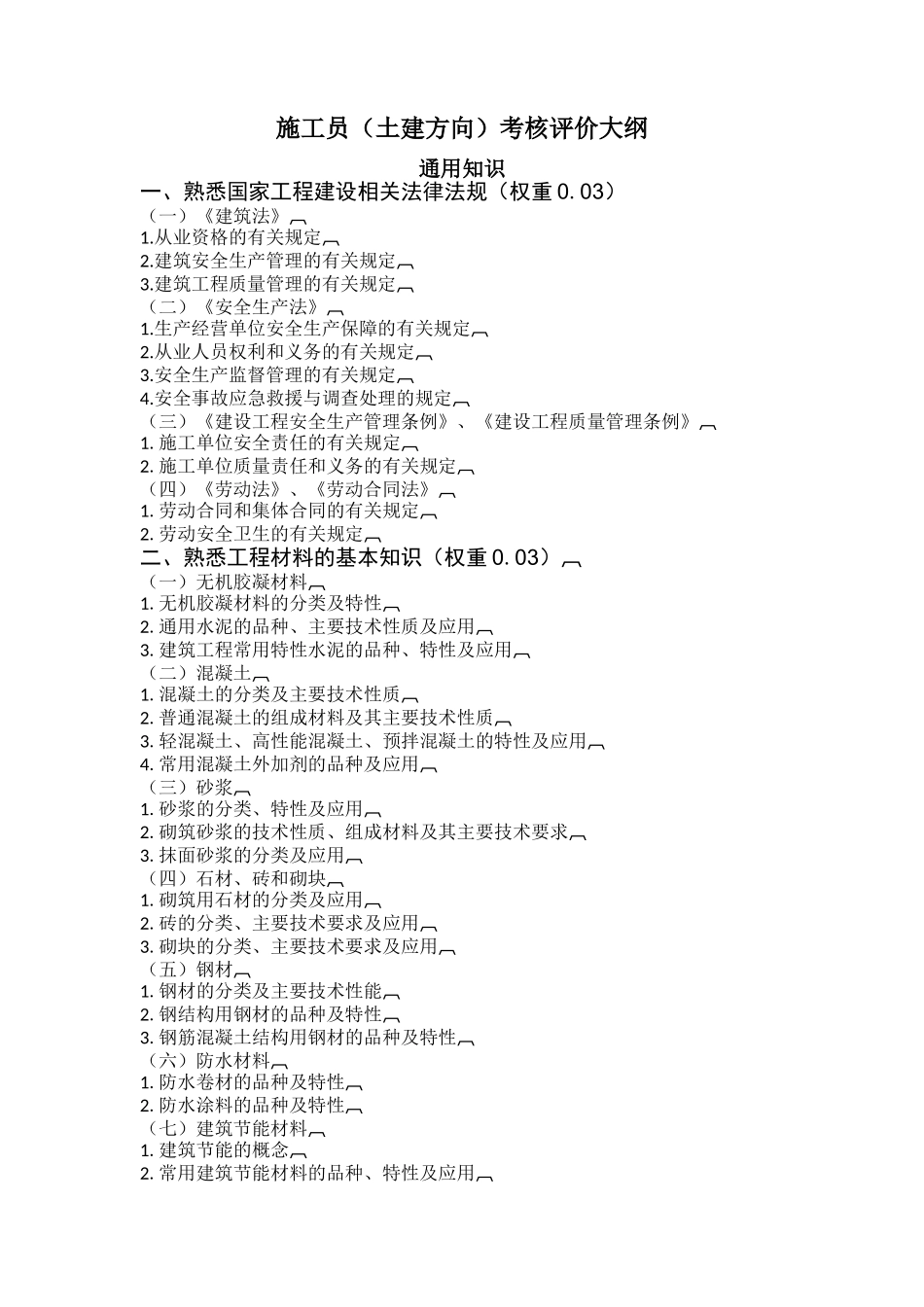 施工员（土建方向）考核评价大纲

通用知识

一、熟悉国家工程建设相关法律法规（权重 0.03）

（一）《建筑法》

1.从业资格的有关规定

2.建筑安全生产管理的有关规定

3.建筑工程质量管理的有关规定

（二）《安全生产法》

1.生产经营单位安全生产保障的有关规定

2.从业人员权利和义务的有关规定

3.安全生产监督管理的有关规定

4.安全事故应急救援与调查处理的规定

（三）《建设工程安全生产管理条例》、《建设工程质量管理条例》

1. 施工单位安全责任的有关规定

2. 施工单位质量责任和义务的有关规定

（四）《劳动法》、《劳动合同法》

1. 劳动合同和集体合同的有关规定

2. 劳动安全卫生的有关规定

二、熟悉工程材料的基本知识（权重 0.03）

（一）无机胶凝材料

1. 无机胶凝材料的分类及特性

2. 通用水泥的品种、主要技术性质及应用

3. 建筑工程常用特性水泥的品种、特性及应用

（二）混凝土

1. 混凝土的分类及主要技术性质

2. 普通混凝土的组成材料及其主要技术性质

3. 轻混凝土、高性能混凝土、预拌混凝土的特性及应用

4. 常用混凝土外加剂的品种及应用

（三）砂浆

1. 砂浆的分类、特性及应用

2. 砌筑砂浆的技术性质、组成材料及其主要技术要求

3. 抹面砂浆的分类及应用

（四）石材、砖和砌块

1. 砌筑用石材的分类及应用

2. 砖的分类、主要技术要求及应用

3. 砌块的分类、主要技术要求及应用

（五）钢材

1. 钢材的分类及主要技术性能

2. 钢结构用钢材的品种及特性

3. 钢筋混凝土结构用钢材的品种及特性

（六）防水材料

1. 防水卷材的品种及特性

2. 防水涂料的品种及特性

（七）建筑节能材料

1. 建筑节能的概念

2. 常用建筑节能材料的品种、特性及应用